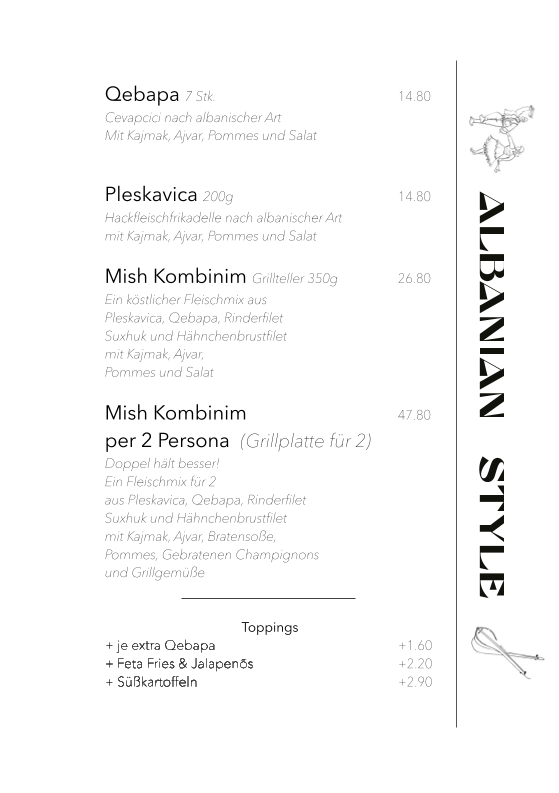 Qebapa 7 Stk. 14.80
Cevapcici nach albanischer Art
Mit Kajmak, Ajvar, Pommes und Salat

Pleskavica 200g 14.80
Hackfleischfrikadelle nach albanischer Art
mit Kajmak, Ajvar, Pommes und Salat

Mish Kombinim Grillteller 350g 26.80
Ein köstlicher Fleischmix aus
Pleskavica, Qebapa, Rinderfilet
Suxhuk und Hähnchenbrustfilet
mit Kajmak, Ajvar,
Pommes und Salat

Mish Kombinim 47.80
per 2 Persona (Grillplatte für 2)
Doppel hält besser!
Ein Fleischmix für 2
aus Pleskavica, Qebapa, Rinderfilet
Suxhuk und Hähnchenbrustfilet
mit Kajmak, Ajvar, Bratensoße,
Pommes, Gebratenen Champignons
und Grillgemüße

Toppings
+ je extra Qebapa +1.60
+ Feta Fries & Jalapenõs +2.20
+ Süßkartoffeln +2.90

ALBANIAN STYLE